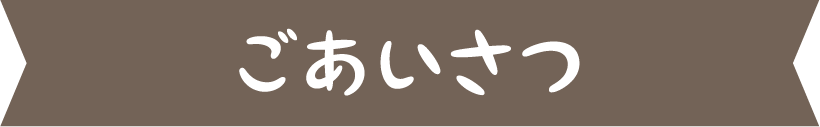 ごあいさつ